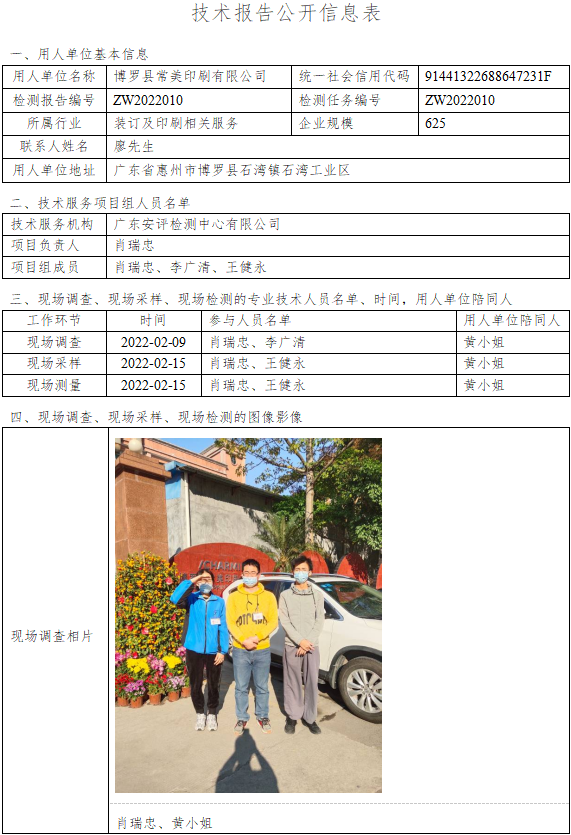 技术报告公开信息表

一、用人单位基本信息

| 用人单位名称 | 博罗县常美印刷有限公司 | 统一社会信用代码 | 91441322688647231F |
|---|---|---|---|
| 检测报告编号 | ZW2022010 | 检测任务编号 | ZW2022010 |
| 所属行业 | 装订及印刷相关服务 | 企业规模 | 625 |
| 联系人姓名 | 廖先生 | | |
| 用人单位地址 | 广东省惠州市博罗县石湾镇石湾工业区 | | |

二、技术服务项目组人员名单

| 技术服务机构 | 广东安评检测中心有限公司 |
|---|---|
| 项目负责人 | 肖瑞忠 |
| 项目组成员 | 肖瑞忠、李广清、王健永 |

三、现场调查、现场采样、现场检测的专业技术人员名单、时间，用人单位陪同人

| 工作环节 | 时间 | 参与人员名单 | 用人单位陪同人 |
|---|---|---|---|
| 现场调查 | 2022-02-09 | 肖瑞忠、李广清 | 黄小姐 |
| 现场采样 | 2022-02-15 | 肖瑞忠、王健永 | 黄小姐 |
| 现场测量 | 2022-02-15 | 肖瑞忠、王健永 | 黄小姐 |

四、现场调查、现场采样、现场检测的图像影像

现场调查相片

肖瑞忠、黄小姐